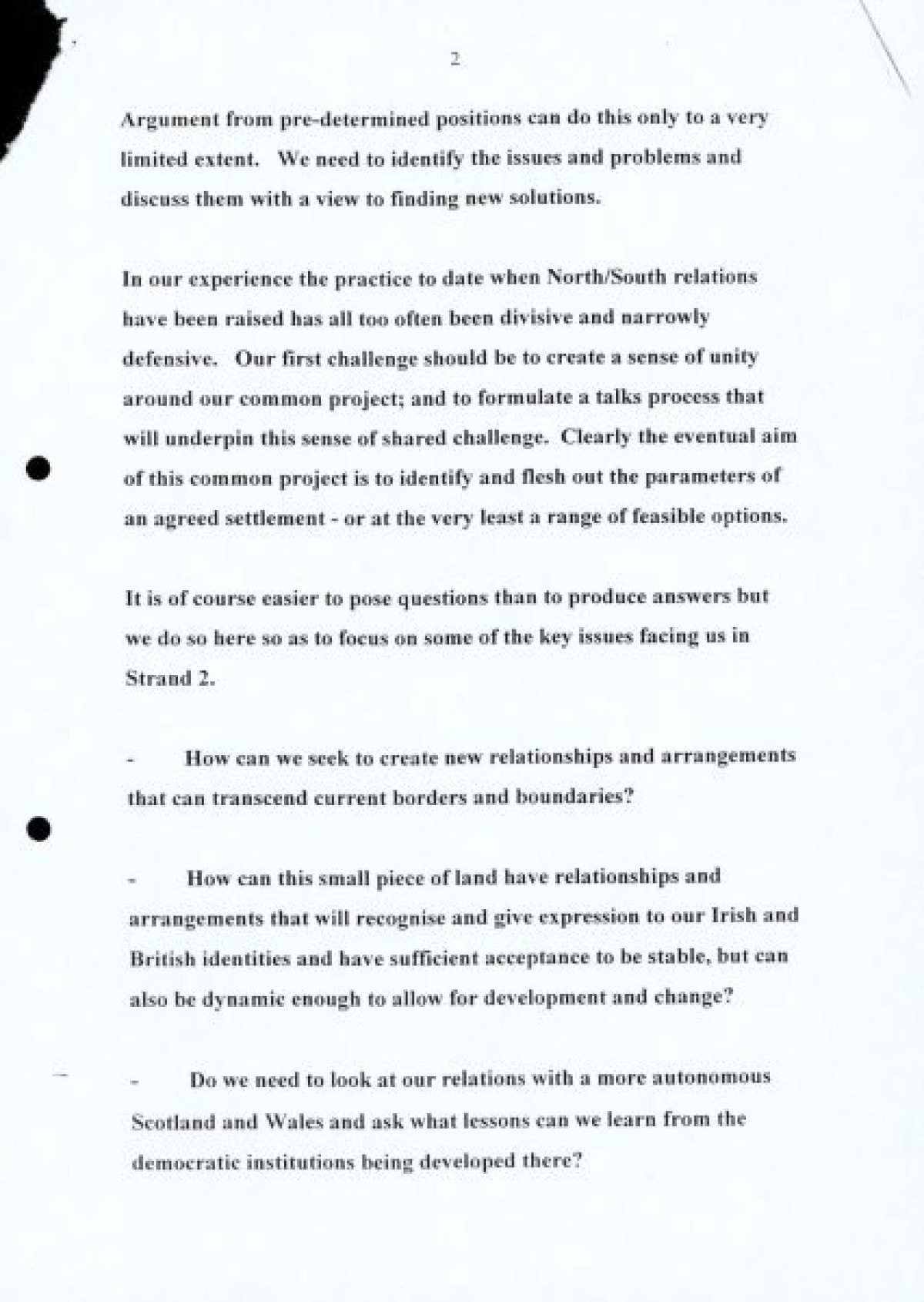 2

Argument from pre-determined positions can do this only to a very limited extent. We need to identify the issues and problems and discuss them with a view to finding new solutions.

In our experience the practice to date when North/South relations have been raised has all too often been divisive and narrowly defensive. Our first challenge should be to create a sense of unity around our common project; and to formulate a talks process that will underpin this sense of shared challenge. Clearly the eventual aim of this common project is to identify and flesh out the parameters of an agreed settlement - or at the very least a range of feasible options.

It is of course easier to pose questions than to produce answers but we do so here so as to focus on some of the key issues facing us in Strand 2.

- How can we seek to create new relationships and arrangements that can transcend current borders and boundaries?

- How can this small piece of land have relationships and arrangements that will recognise and give expression to our Irish and British identities and have sufficient acceptance to be stable, but can also be dynamic enough to allow for development and change?

- Do we need to look at our relations with a more autonomous Scotland and Wales and ask what lessons can we learn from the democratic institutions being developed there?